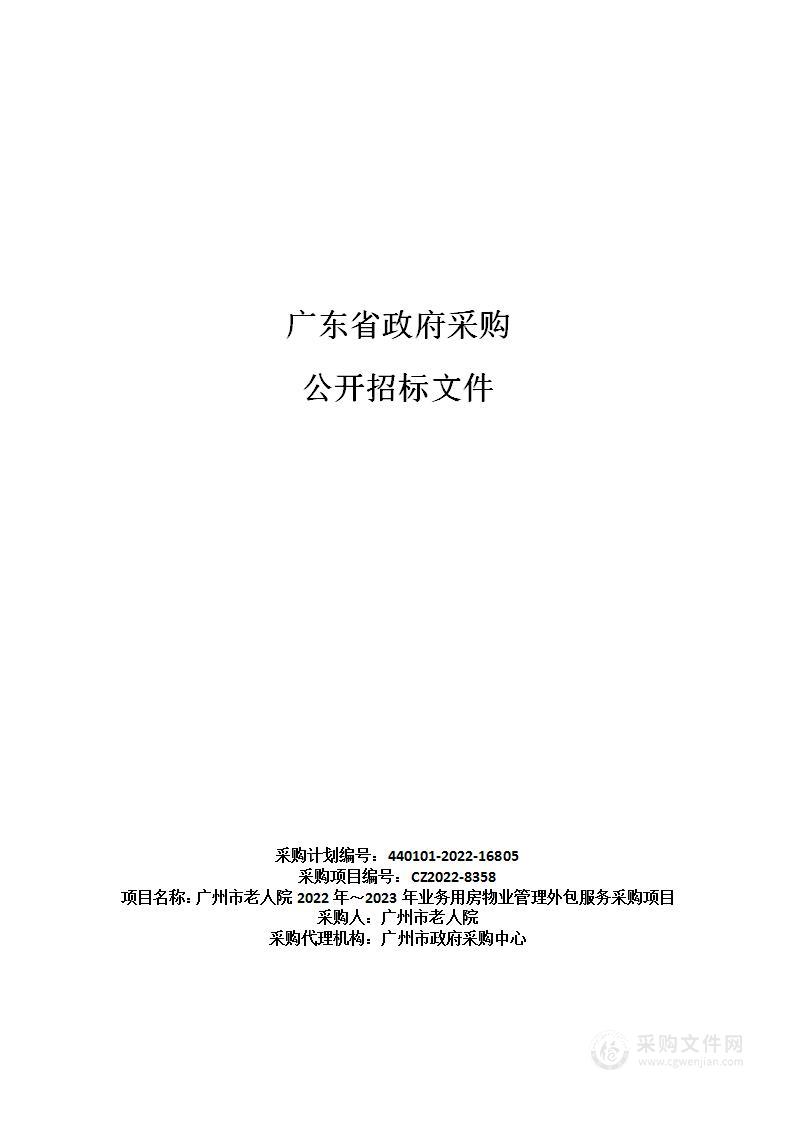 广东省政府采购

公开招标文件

采购计划编号：440101-2022-16805
采购项目编号：CZ2022-8358
项目名称：广州市老人院 2022 年～2023 年业务用房物业管理外包服务采购项目
采购人：广州市老人院
采购代理机构：广州市政府采购中心

采购文件网
www.cgwenjian.com